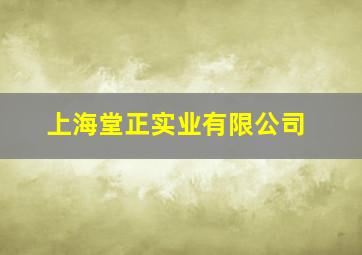 上海堂正实业有限公司